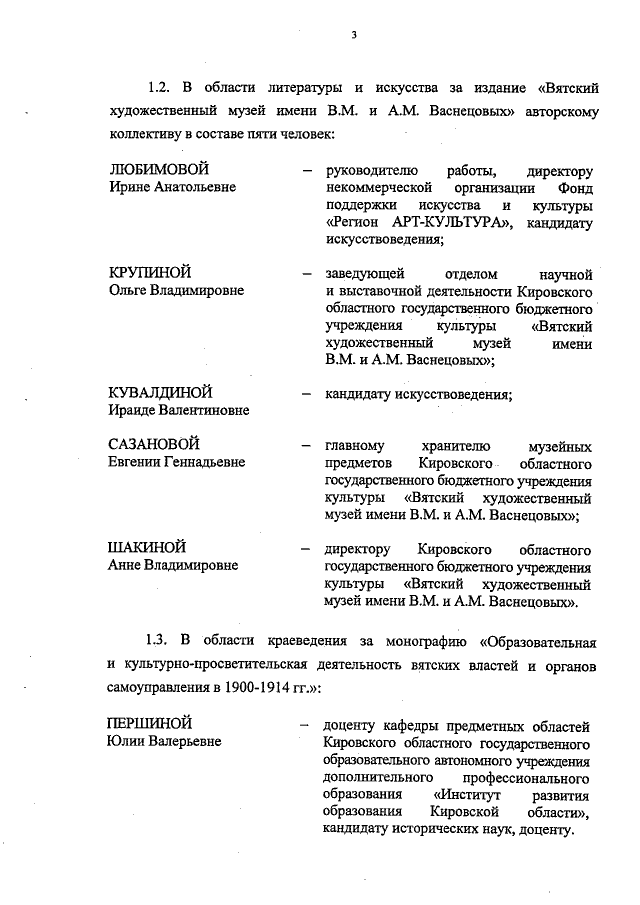 3

1.2. В области литературы и искусства за издание «Вятский художественный музей имени В.М. и А.М. Васнецовых» авторскому коллективу в составе пяти человек:

ЛЮБИМОВОЙ
Ирине Анатольевне – руководителю работы, директору некоммерческой организации Фонд поддержки искусства и культуры «Регион АРТ-КУЛЬТУРА», кандидату искусствоведения;

КРУПИНОЙ
Ольге Владимировне – заведующей отделом научной и выставочной деятельности Кировского областного государственного бюджетного учреждения культуры «Вятский художественный музей имени В.М. и А.М. Васнецовых»;

КУВАЛДИНОЙ
Ираиде Валентиновне – кандидату искусствоведения;

САЗАНОВОЙ
Евгении Геннадьевне – главному хранителю музейных предметов Кировского областного государственного бюджетного учреждения культуры «Вятский художественный музей имени В.М. и А.М. Васнецовых»;

ШАКИНОЙ
Анне Владимировне – директору Кировского областного государственного бюджетного учреждения культуры «Вятский художественный музей имени В.М. и А.М. Васнецовых».

1.3. В области краеведения за монографию «Образовательная и культурно-просветительская деятельность вятских властей и органов самоуправления в 1900-1914 гг.»:

ПЕРШИНОЙ
Юлии Валерьевне – доценту кафедры предметных областей Кировского областного государственного образовательного автономного учреждения дополнительного профессионального образования «Институт развития образования Кировской области», кандидату исторических наук, доценту.